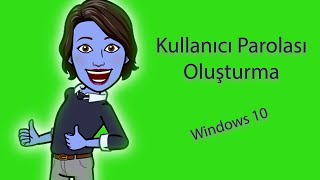 Kullanıcı Parolası Oluşturma

Windows 10